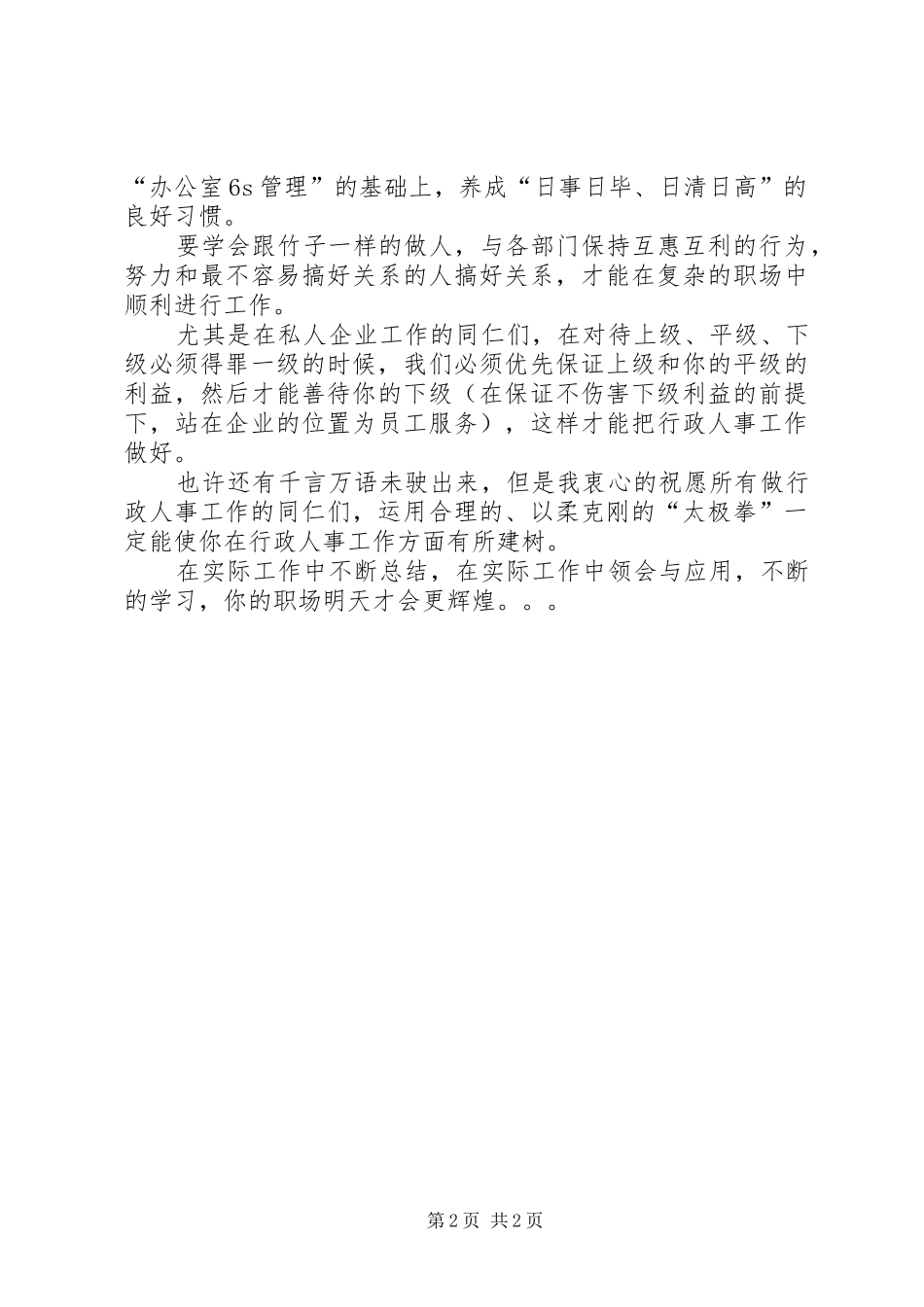 “办公室6s管理”的基础上，养成“日事日毕、日清日高”的良好习惯。

要学会跟竹子一样的做人，与各部门保持互惠互利的行为，努力和最不容易搞好关系的人搞好关系，才能在复杂的职场中顺利进行工作。

尤其是在私人企业工作的同仁们，在对待上级、平级、下级必须得罪一级的时候，我们必须优先保证上级和你的平级的利益，然后才能善待你的下级（在保证不伤害下级利益的前提下，站在企业的位置为员工服务），这样才能把行政人事工作做好。

也许还有千言万语未驶出来，但是我衷心的祝愿所有做行政人事工作的同仁们，运用合理的、以柔克刚的“太极拳”一定能使你在行政人事工作方面有所建树。

在实际工作中不断总结，在实际工作中领会与应用，不断的学习，你的职场明天才会更辉煌。。。

第2页 共2页